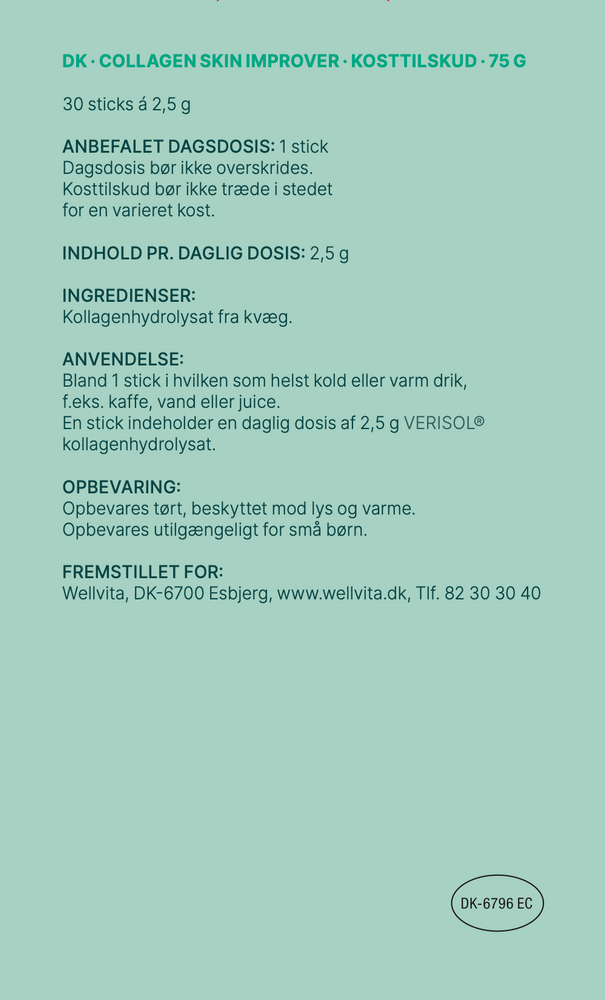 DK · COLLAGEN SKIN IMPROVER · KOSTTILSKUD · 75 G

30 sticks á 2,5 g

ANBEFALET DAGSDOSIS: 1 stick
Dagsdosis bør ikke overskrides.
Kosttilskud bør ikke træde i stedet for en varieret kost.

INDHOLD PR. DAGLIG DOSIS: 2,5 g

INGREDIENSER:
Kollagenhydrolysat fra kvæg.

ANVENDELSE:
Bland 1 stick i hvilken som helst kold eller varm drik, f.eks. kaffe, vand eller juice.
En stick indeholder en daglig dosis af 2,5 g VERISOL® kollagenhydrolysat.

OPBEVARING:
Opbevares tørt, beskyttet mod lys og varme.
Opbevares utilgængeligt for små børn.

FREMSTILLET FOR:
Wellvita, DK-6700 Esbjerg, www.wellvita.dk, Tlf. 82 30 30 40

DK-6796 EC